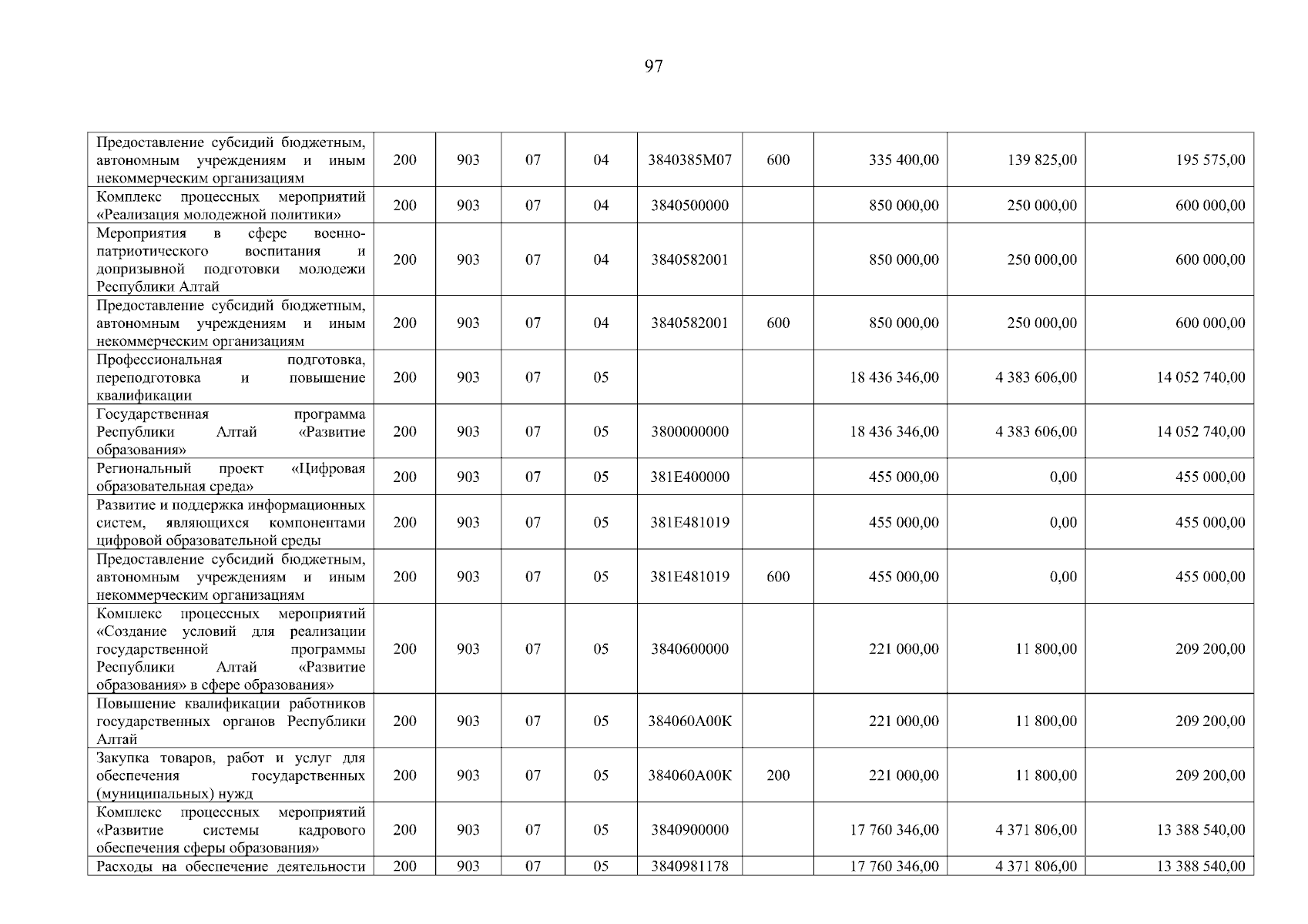 97

| | | | | | | | | | |
|---|---|---|---|---|---|---|---|---|---|
| Предоставление субсидий бюджетным, автономным учреждениям и иным некоммерческим организациям | 200 | 903 | 07 | 04 | 3840385М07 | 600 | 335 400,00 | 139 825,00 | 195 575,00 |
| Комплекс процессных мероприятий «Реализация молодежной политики» | 200 | 903 | 07 | 04 | 3840500000 | | 850 000,00 | 250 000,00 | 600 000,00 |
| Мероприятия в сфере военно-патриотического воспитания и допризывной подготовки молодежи Республики Алтай | 200 | 903 | 07 | 04 | 3840582001 | | 850 000,00 | 250 000,00 | 600 000,00 |
| Предоставление субсидий бюджетным, автономным учреждениям и иным некоммерческим организациям | 200 | 903 | 07 | 04 | 3840582001 | 600 | 850 000,00 | 250 000,00 | 600 000,00 |
| Профессиональная подготовка, переподготовка и повышение квалификации | 200 | 903 | 07 | 05 | | | 18 436 346,00 | 4 383 606,00 | 14 052 740,00 |
| Государственная программа Республики Алтай «Развитие образования» | 200 | 903 | 07 | 05 | 3800000000 | | 18 436 346,00 | 4 383 606,00 | 14 052 740,00 |
| Региональный проект «Цифровая образовательная среда» | 200 | 903 | 07 | 05 | 381E400000 | | 455 000,00 | 0,00 | 455 000,00 |
| Развитие и поддержка информационных систем, являющихся компонентами цифровой образовательной среды | 200 | 903 | 07 | 05 | 381E481019 | | 455 000,00 | 0,00 | 455 000,00 |
| Предоставление субсидий бюджетным, автономным учреждениям и иным некоммерческим организациям | 200 | 903 | 07 | 05 | 381E481019 | 600 | 455 000,00 | 0,00 | 455 000,00 |
| Комплекс процессных мероприятий «Создание условий для реализации государственной программы Республики Алтай «Развитие образования» в сфере образования» | 200 | 903 | 07 | 05 | 3840600000 | | 221 000,00 | 11 800,00 | 209 200,00 |
| Повышение квалификации работников государственных органов Республики Алтай | 200 | 903 | 07 | 05 | 384060А00К | | 221 000,00 | 11 800,00 | 209 200,00 |
| Закупка товаров, работ и услуг для обеспечения государственных (муниципальных) нужд | 200 | 903 | 07 | 05 | 384060А00К | 200 | 221 000,00 | 11 800,00 | 209 200,00 |
| Комплекс процессных мероприятий «Развитие системы кадрового обеспечения сферы образования» | 200 | 903 | 07 | 05 | 3840900000 | | 17 760 346,00 | 4 371 806,00 | 13 388 540,00 |
| Расходы на обеспечение деятельности | 200 | 903 | 07 | 05 | 3840981178 | | 17 760 346,00 | 4 371 806,00 | 13 388 540,00 |